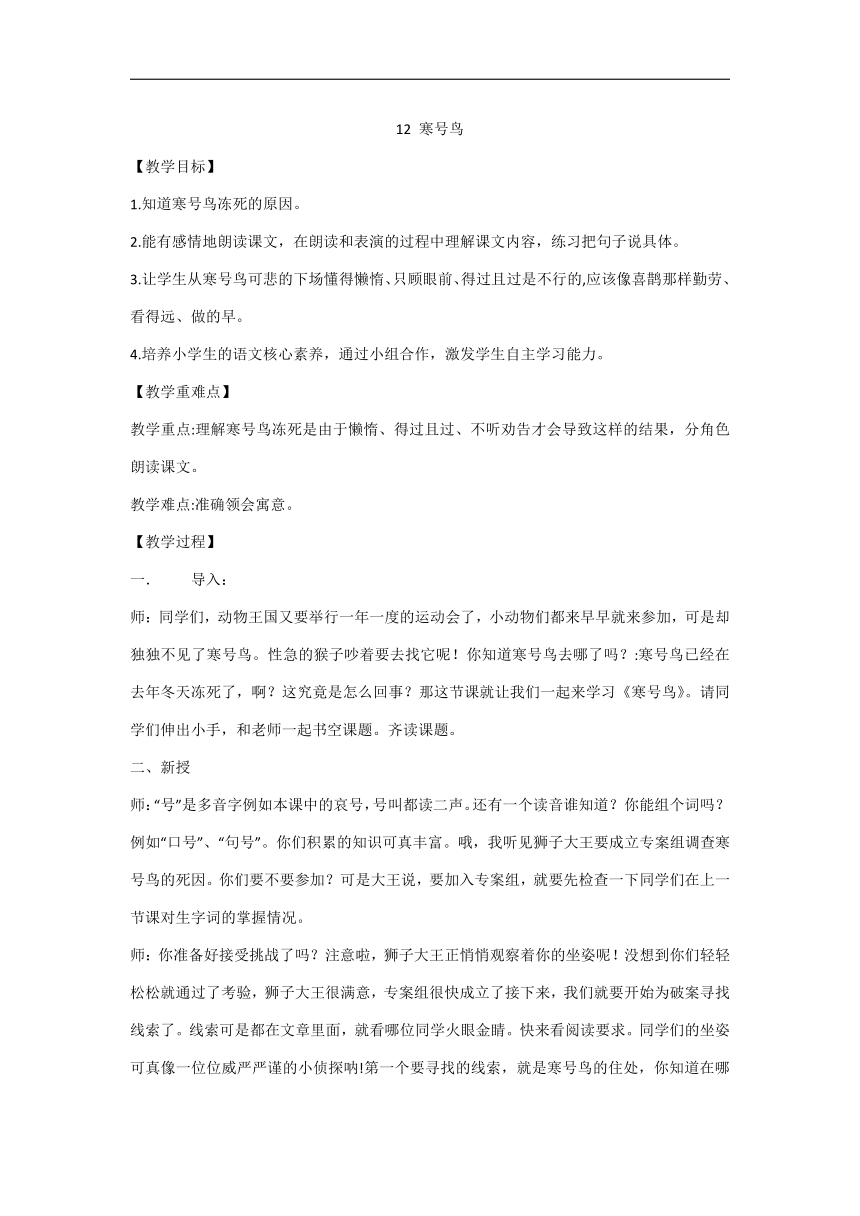 12 寒号鸟

【教学目标】

1.知道寒号鸟冻死的原因。

2.能有感情地朗读课文，在朗读和表演的过程中理解课文内容，练习把句子说具体。

3.让学生从寒号鸟可悲的下场懂得懒惰、只顾眼前、得过且过是不行的,应该像喜鹊那样勤劳、看得远、做的早。

4.培养小学生的语文核心素养，通过小组合作，激发学生自主学习能力。

【教学重难点】

教学重点:理解寒号鸟冻死是由于懒惰、得过且过、不听劝告才会导致这样的结果，分角色朗读课文。

教学难点:准确领会寓意。

【教学过程】

一.　　导入：

师：同学们，动物王国又要举行一年一度的运动会了，小动物们都来早早就来参加，可是却独独不见了寒号鸟。性急的猴子吵着要去找它呢！你知道寒号鸟去哪了吗？:寒号鸟已经在去年冬天冻死了，啊？这究竟是怎么回事？那这节课就让我们一起来学习《寒号鸟》。请同学们伸出小手，和老师一起书空课题。齐读课题。

二、新授

师:“号”是多音字例如本课中的哀号，号叫都读二声。还有一个读音谁知道？你能组个词吗？例如“口号”、“句号”。你们积累的知识可真丰富。哦，我听见狮子大王要成立专案组调查寒号鸟的死因。你们要不要参加？可是大王说，要加入专案组，就要先检查一下同学们在上一节课对生字词的掌握情况。

师：你准备好接受挑战了吗？注意啦，狮子大王正悄悄观察着你的坐姿呢！没想到你们轻轻松松就通过了考验，狮子大王很满意，专案组很快成立了接下来，我们就要开始为破案寻找线索了。线索可是都在文章里面，就看哪位同学火眼金睛。快来看阅读要求。同学们的坐姿可真像一位位威严严谨的小侦探呐!第一个要寻找的线索，就是寒号鸟的住处，你知道在哪